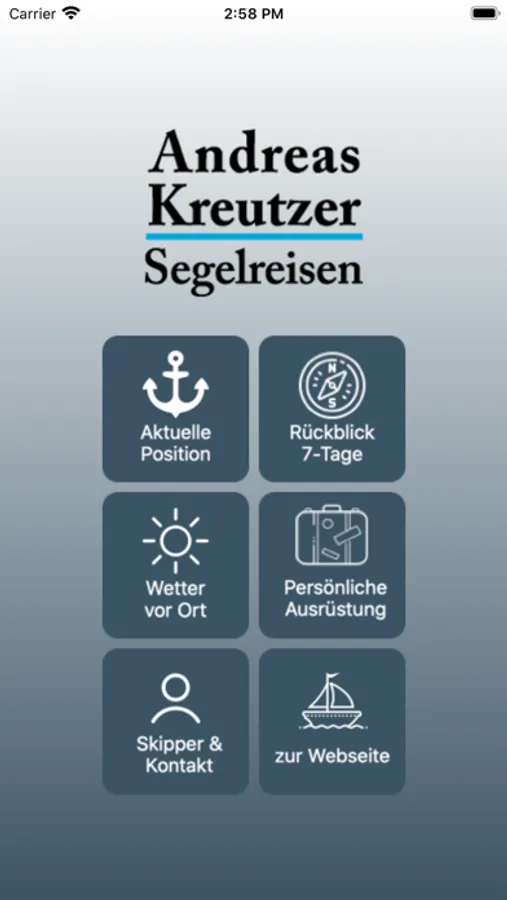 Carrier 2:58 PM

Andreas Kreutzer Segelreisen

Aktuelle Position

N S
Rückblick 7-Tage

Wetter vor Ort

Persönliche Ausrüstung

Skipper & Kontakt

zur Webseite